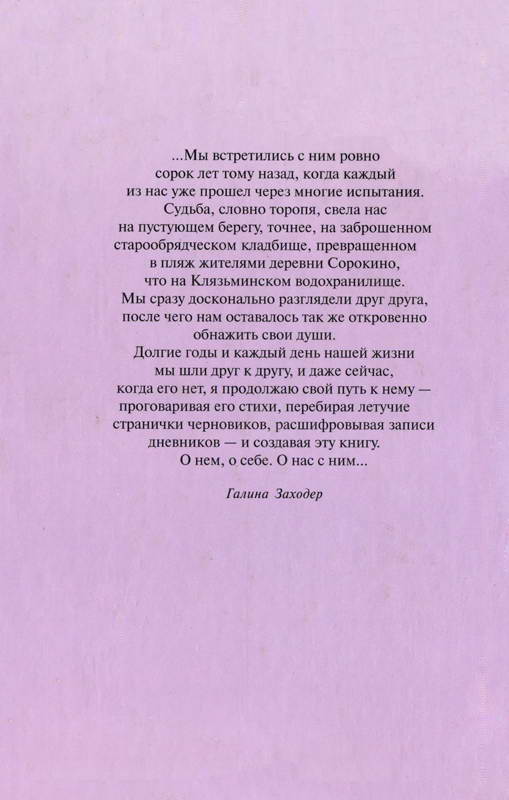 ...Мы встретились с ним ровно сорок лет тому назад, когда каждый из нас уже прошел через многие испытания. Судьба, словно торопя, свела нас на пустующем берегу, точнее, на заброшенном старообрядческом кладбище, превращенном в пляж жителями деревни Сорокино, что на Клязьминском водохранилище. Мы сразу досконально разглядели друг друга, после чего нам оставалось так же откровенно обнажить свои души. Долгие годы и каждый день нашей жизни мы шли друг к другу, и даже сейчас, когда его нет, я продолжаю свой путь к нему — проговаривая его стихи, перебирая летучие странички черновиков, расшифровывая записи дневников — и создавая эту книгу. О нем, о себе. О нас с ним...

Галина Заходер